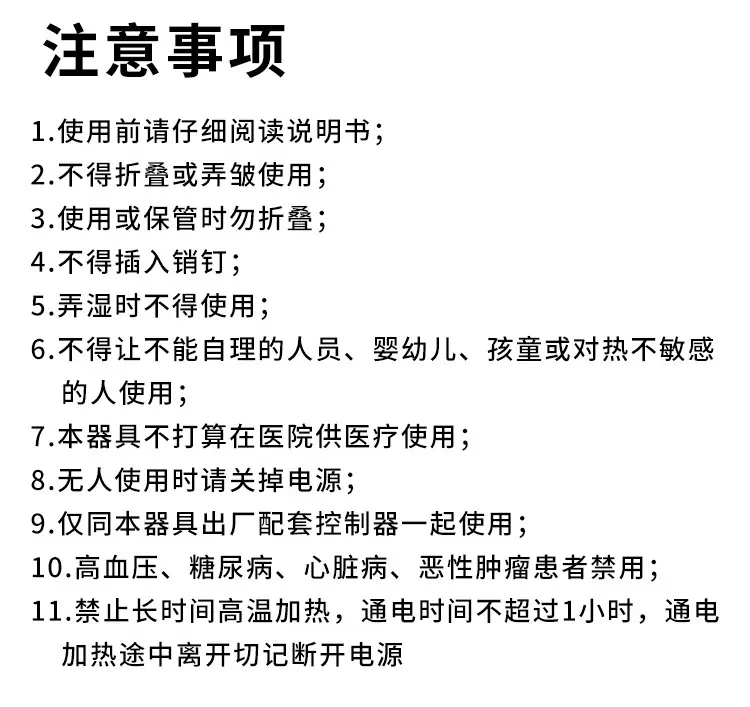 注意事项

1.使用前请仔细阅读说明书；
2.不得折叠或弄皱使用；
3.使用或保管时勿折叠；
4.不得插入销钉；
5.弄湿时不得使用；
6.不得让不能自理的人员、婴幼儿、孩童或对热不敏感的人使用；
7.本器具不打算在医院供医疗使用；
8.无人使用时请关掉电源；
9.仅同本器具出厂配套控制器一起使用；
10.高血压、糖尿病、心脏病、恶性肿瘤患者禁用；
11.禁止长时间高温加热，通电时间不超过1小时，通电加热途中离开切记断开电源